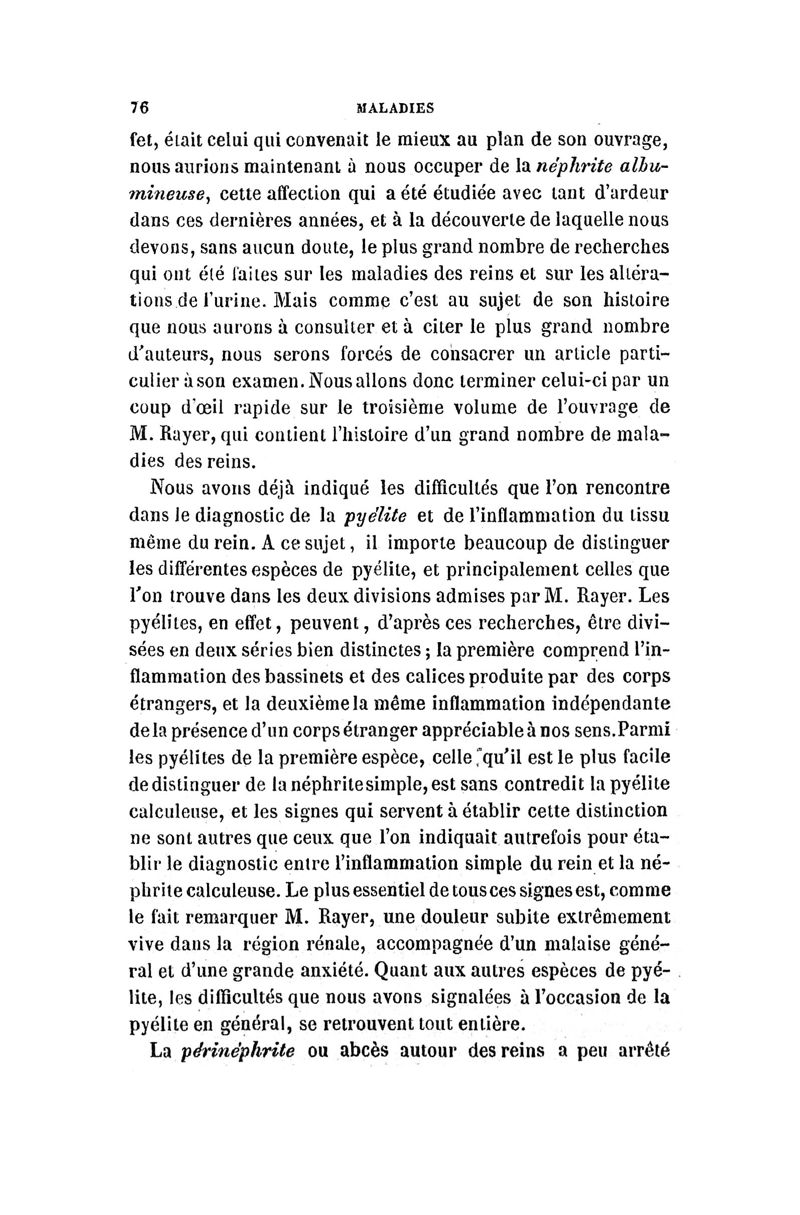 76 MALADIES

fet, était celui qui convenait le mieux au plan de son ouvrage, nous aurions maintenant à nous occuper de la néphrite albumineuse, cette affection qui a été étudiée avec tant d'ardeur dans ces dernières années, et à la découverte de laquelle nous devons, sans aucun doute, le plus grand nombre de recherches qui ont été faites sur les maladies des reins et sur les altérations de l'urine. Mais comme c'est au sujet de son histoire que nous aurons à consulter et à citer le plus grand nombre d'auteurs, nous serons forcés de consacrer un article particulier à son examen. Nous allons donc terminer celui-ci par un coup d'œil rapide sur le troisième volume de l'ouvrage de M. Rayer, qui contient l'histoire d'un grand nombre de maladies des reins.

Nous avons déjà indiqué les difficultés que l'on rencontre dans le diagnostic de la pyélite et de l'inflammation du tissu même du rein. A ce sujet, il importe beaucoup de distinguer les différentes espèces de pyélite, et principalement celles que l'on trouve dans les deux divisions admises par M. Rayer. Les pyélites, en effet, peuvent, d'après ces recherches, être divisées en deux séries bien distinctes; la première comprend l'inflammation des bassinets et des calices produite par des corps étrangers, et la deuxième la même inflammation indépendante de la présence d'un corps étranger appréciable à nos sens. Parmi les pyélites de la première espèce, celle qu'il est le plus facile de distinguer de la néphrite simple, est sans contredit la pyélite calculeuse, et les signes qui servent à établir cette distinction ne sont autres que ceux que l'on indiquait autrefois pour établir le diagnostic entre l'inflammation simple du rein et la néphrite calculeuse. Le plus essentiel de tous ces signes est, comme le fait remarquer M. Rayer, une douleur subite extrêmement vive dans la région rénale, accompagnée d'un malaise général et d'une grande anxiété. Quant aux autres espèces de pyélite, les difficultés que nous avons signalées à l'occasion de la pyélite en général, se retrouvent tout entière.

La périnéphrite ou abcès autour des reins a peu arrêté